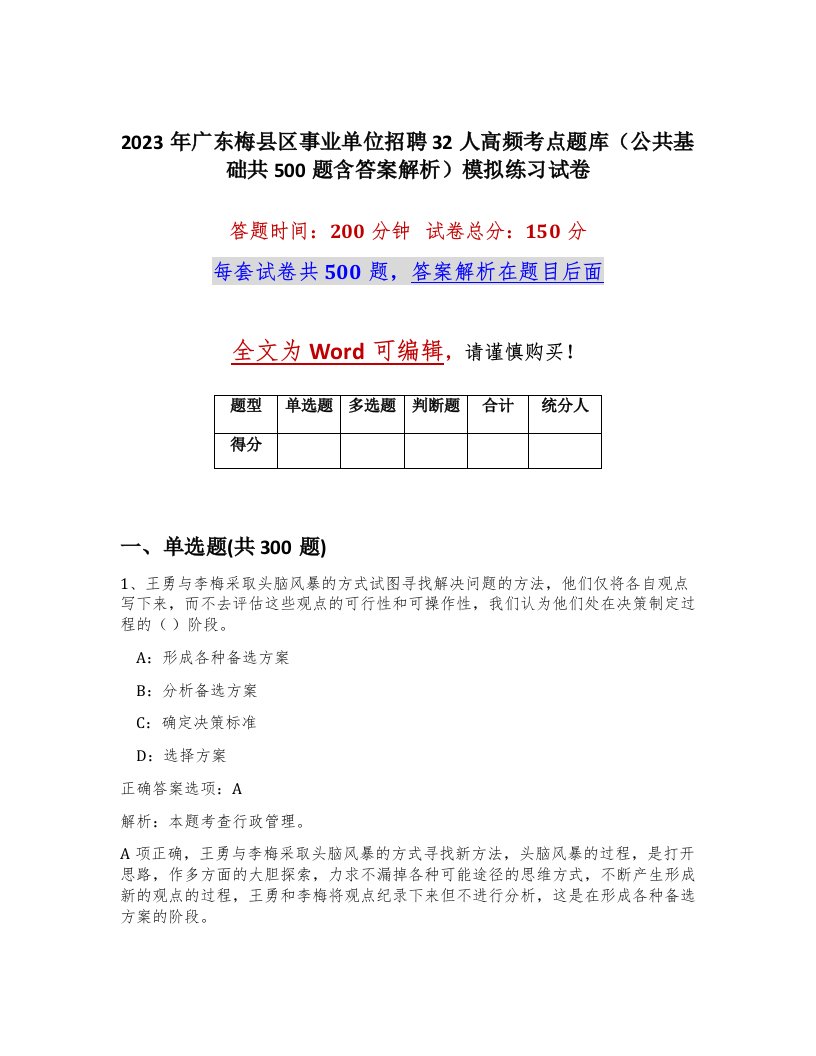 2023 年广东梅县区事业单位招聘 32 人高频考点题库（公共基础共 500 题含答案解析）模拟练习试卷

答题时间：200 分钟　试卷总分：150 分

每套试卷共 500 题，答案解析在题目后面

全文为 Word 可编辑，请谨慎购买！

| 题型 | 单选题 | 多选题 | 判断题 | 合计 | 统分人 |
|---|---|---|---|---|---|
| 得分 | | | | | |

一、单选题(共 300 题)

1、王勇与李梅采取头脑风暴的方式试图寻找解决问题的方法，他们仅将各自观点写下来，而不去评估这些观点的可行性和可操作性，我们认为他们处在决策制定过程的（）阶段。

A：形成各种备选方案

B：分析备选方案

C：确定决策标准

D：选择方案

正确答案选项：A

解析：本题考查行政管理。

A 项正确，王勇与李梅采取头脑风暴的方式寻找新方法，头脑风暴的过程，是打开思路，作多方面的大胆探索，力求不漏掉各种可能途径的思维方式，不断产生形成新的观点的过程，王勇和李梅将观点纪录下来但不进行分析，这是在形成各种备选方案的阶段。